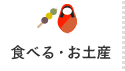 食べる・お土産